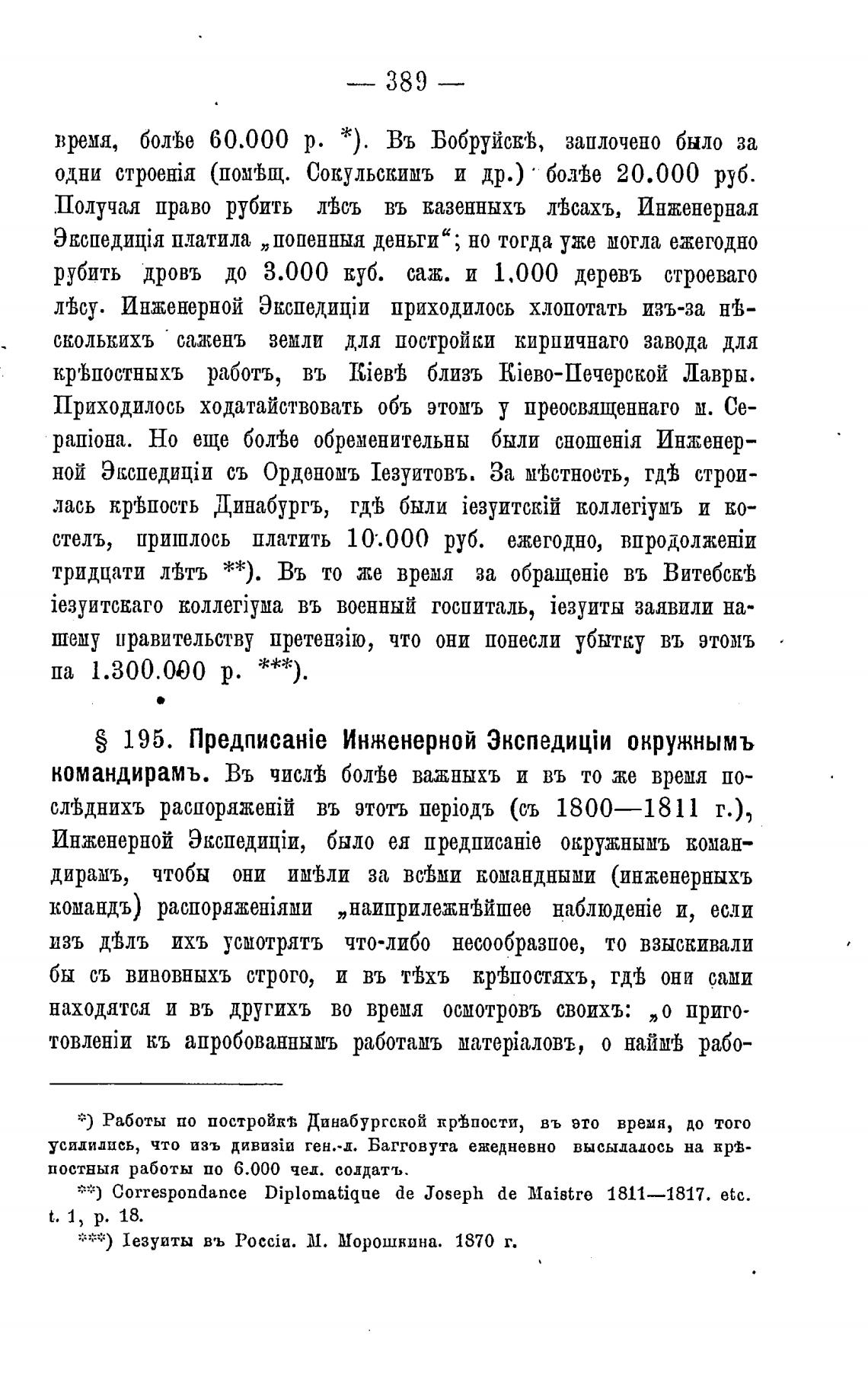 — 389 —

время, болѣе 60.000 р. *). Въ Бобруйскѣ, заплочено было за одни строенія (помѣщ. Сокульскимъ и др.) болѣе 20.000 руб. Получая право рубить лѣсъ въ казенныхъ лѣсахъ, Инженерная Экспедиція платила „попенныя деньги“; но тогда уже могла ежегодно рубить дровъ до 3.000 куб. саж. и 1,000 деревъ строеваго лѣсу. Инженерной Экспедиціи приходилось хлопотать изъ-за нѣсколькихъ саженъ земли для постройки кирпичнаго завода для крѣпостныхъ работъ, въ Кіевѣ близъ Кіево-Печерской Лавры. Приходилось ходатайствовать объ этомъ у преосвященнаго м. Серапіона. Но еще болѣе обременительны были сношенія Инженерной Экспедиціи съ Орденомъ Іезуитовъ. За мѣстность, гдѣ строилась крѣпость Динабургъ, гдѣ были іезуитскій коллегіумъ и костелъ, пришлось платить 10.000 руб. ежегодно, впродолженіи тридцати лѣтъ **). Въ то же время за обращеніе въ Витебскѣ іезуитскаго коллегіума въ военный госпиталь, іезуиты заявили нашему правительству претензію, что они понесли убытку въ этомъ па 1.300.000 р. ***).

§ 195. Предписаніе Инженерной Экспедиціи окружнымъ командирамъ. Въ числѣ болѣе важныхъ и въ то же время послѣднихъ распоряженій въ этотъ періодъ (съ 1800—1811 г.), Инженерной Экспедиціи, было ея предписаніе окружнымъ командирамъ, чтобы они имѣли за всѣми командными (инженерныхъ командъ) распоряженіями „наиприлежнѣйшее наблюденіе и, если изъ дѣлъ ихъ усмотрятъ что-либо несообразное, то взыскивали бы съ виновныхъ строго, и въ тѣхъ крѣпостяхъ, гдѣ они сами находятся и въ другихъ во время осмотровъ своихъ: „о приготовленіи къ апробованнымъ работамъ матеріаловъ, о наймѣ рабо-

*) Работы по постройкѣ Динабургской крѣпости, въ это время, до того усилились, что изъ дивизіи ген.-л. Багговута ежедневно высылалось на крѣпостныя работы по 6.000 чел. солдатъ.
**) Correspondance Diplomatique de Joseph de Maistre 1811—1817. etc. t. 1, p. 18.
***) Іезуиты въ Россіи. М. Морошкина. 1870 г.